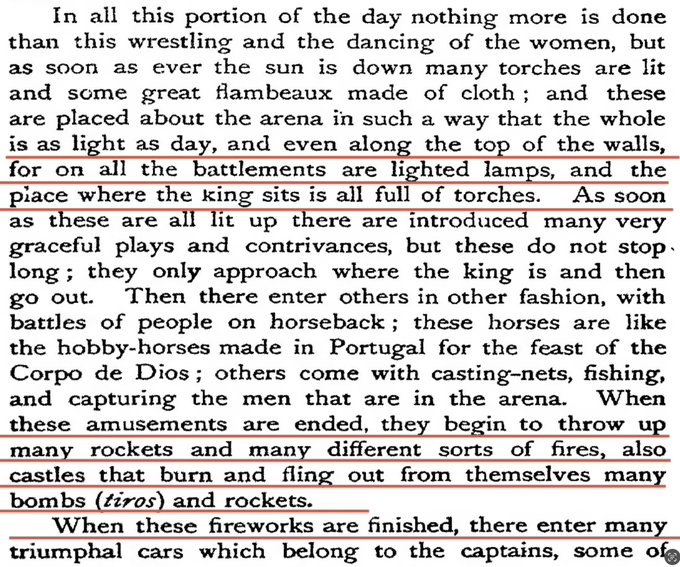 In all this portion of the day nothing more is done than this wrestling and the dancing of the women, but as soon as ever the sun is down many torches are lit and some great flambeaux made of cloth; and these are placed about the arena in such a way that the whole is as light as day, and even along the top of the walls, for on all the battlements are lighted lamps, and the place where the king sits is all full of torches. As soon as these are all lit up there are introduced many very graceful plays and contrivances, but these do not stop long; they only approach where the king is and then go out. Then there enter others in other fashion, with battles of people on horseback; these horses are like the hobby-horses made in Portugal for the feast of the Corpo de Dios; others come with casting-nets, fishing, and capturing the men that are in the arena. When these amusements are ended, they begin to throw up many rockets and many different sorts of fires, also castles that burn and fling out from themselves many bombs (tiros) and rockets.

When these fireworks are finished, there enter many triumphal cars which belong to the captains, some of